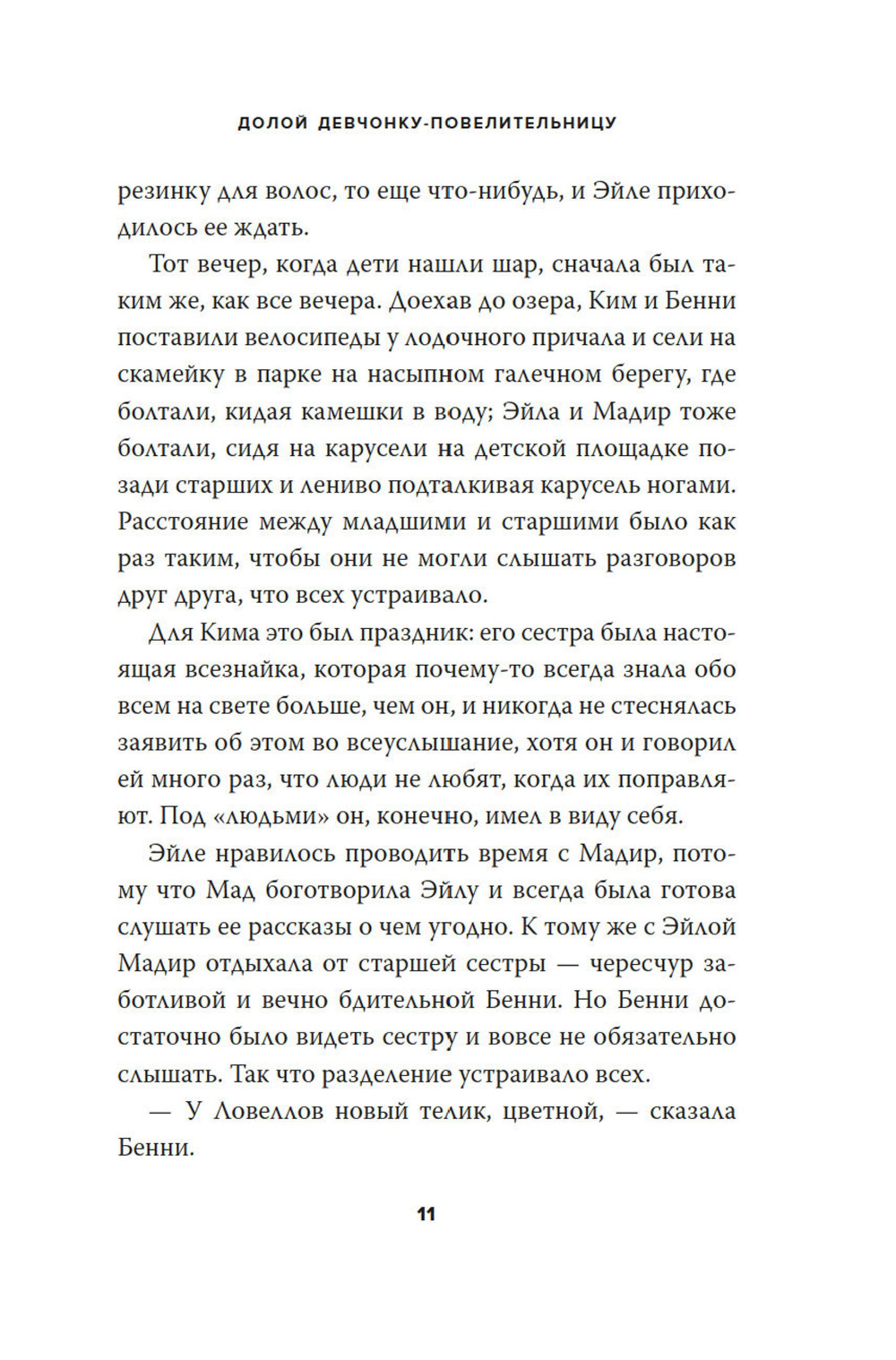 ДОЛОЙ ДЕВЧОНКУ-ПОВЕЛИТЕЛЬНИЦУ

резинку для волос, то еще что-нибудь, и Эйле приходилось ее ждать.

Тот вечер, когда дети нашли шар, сначала был таким же, как все вечера. Доехав до озера, Ким и Бенни поставили велосипеды у лодочного причала и сели на скамейку в парке на насыпном галечном берегу, где болтали, кидая камешки в воду; Эйла и Мадир тоже болтали, сидя на карусели на детской площадке позади старших и лениво подталкивая карусель ногами. Расстояние между младшими и старшими было как раз таким, чтобы они не могли слышать разговоров друг друга, что всех устраивало.

Для Кима это был праздник: его сестра была настоящая всезнайка, которая почему-то всегда знала обо всем на свете больше, чем он, и никогда не стеснялась заявить об этом во всеуслышание, хотя он и говорил ей много раз, что люди не любят, когда их поправляют. Под «людьми» он, конечно, имел в виду себя.

Эйле нравилось проводить время с Мадир, потому что Мад боготворила Эйлу и всегда была готова слушать ее рассказы о чем угодно. К тому же с Эйлой Мадир отдыхала от старшей сестры — чересчур заботливой и вечно бдительной Бенни. Но Бенни достаточно было видеть сестру и вовсе не обязательно слышать. Так что разделение устраивало всех.

— У Ловеллов новый телик, цветной, — сказала Бенни.

11